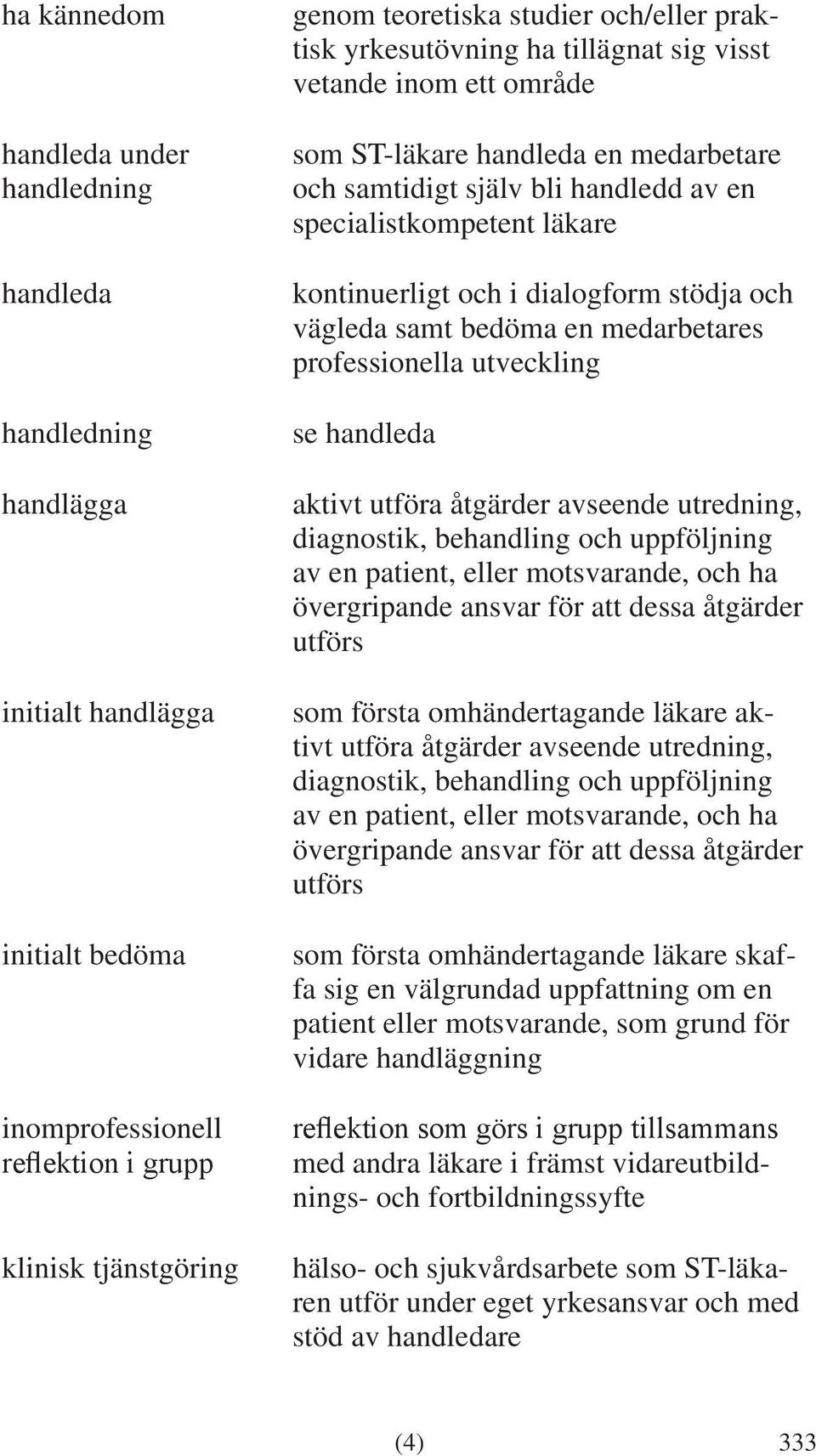 | | |
|---|---|
| ha kännedom | genom teoretiska studier och/eller praktisk yrkesutövning ha tillägnat sig visst vetande inom ett område |
| handleda under handledning | som ST-läkare handleda en medarbetare och samtidigt själv bli handledd av en specialistkompetent läkare |
| handleda | kontinuerligt och i dialogform stödja och vägleda samt bedöma en medarbetares professionella utveckling |
| handledning | se handleda |
| handlägga | aktivt utföra åtgärder avseende utredning, diagnostik, behandling och uppföljning av en patient, eller motsvarande, och ha övergripande ansvar för att dessa åtgärder utförs |
| initialt handlägga | som första omhändertagande läkare aktivt utföra åtgärder avseende utredning, diagnostik, behandling och uppföljning av en patient, eller motsvarande, och ha övergripande ansvar för att dessa åtgärder utförs |
| initialt bedöma | som första omhändertagande läkare skaffa sig en välgrundad uppfattning om en patient eller motsvarande, som grund för vidare handläggning |
| inomprofessionell reflektion i grupp | reflektion som görs i grupp tillsammans med andra läkare i främst vidareutbildnings- och fortbildningssyfte |
| klinisk tjänstgöring | hälso- och sjukvårdsarbete som ST-läkaren utför under eget yrkesansvar och med stöd av handledare |

(4) 333